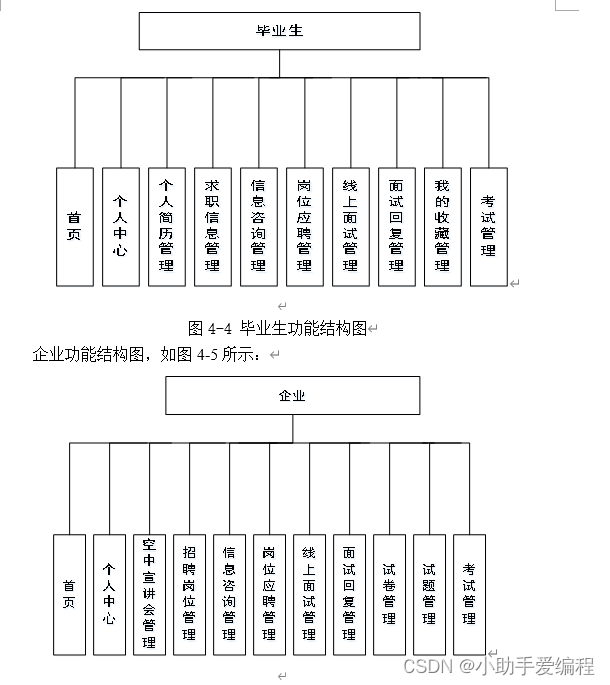 毕业生

首页

个人中心

个人简历管理

求职信息管理

信息咨询管理

岗位应聘管理

线上面试管理

面试回复管理

我的收藏管理

考试管理

图 4-4 毕业生功能结构图

企业功能结构图，如图 4-5 所示：

企业

首页

个人中心

空中宣讲会管理

招聘岗位管理

信息咨询管理

岗位应聘管理

线上面试管理

面试回复管理

试卷管理

试题管理

考试管理

CSDN @小助手爱编程